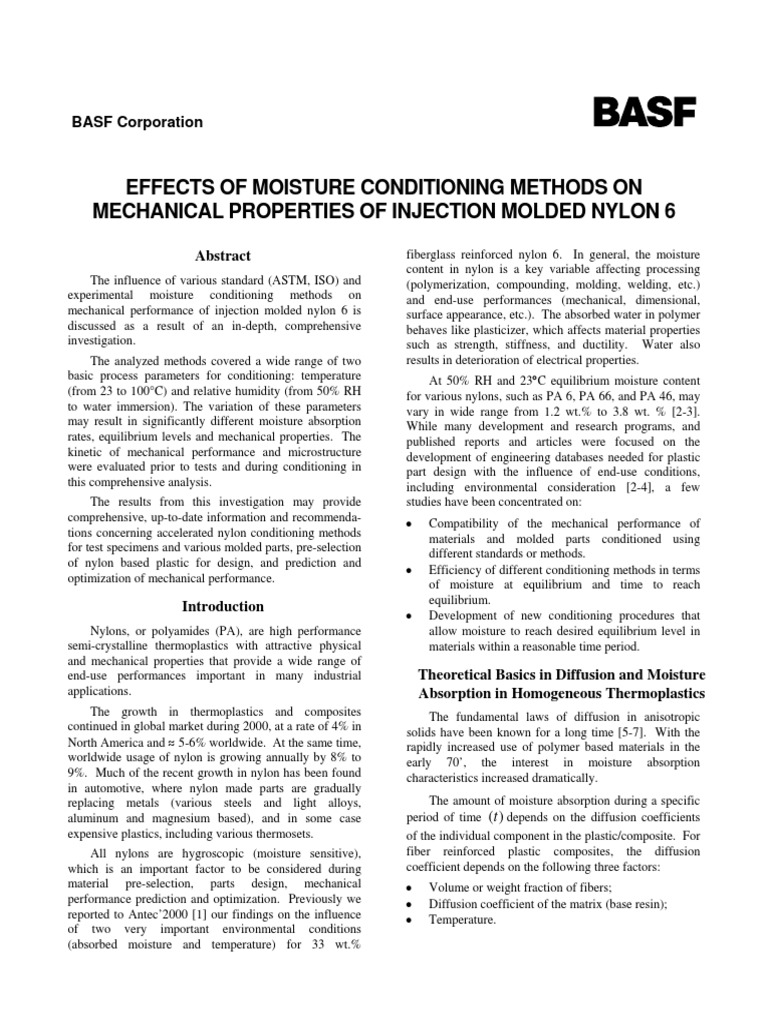 BASF Corporation

BASF

EFFECTS OF MOISTURE CONDITIONING METHODS ON MECHANICAL PROPERTIES OF INJECTION MOLDED NYLON 6

Abstract

The influence of various standard (ASTM, ISO) and experimental moisture conditioning methods on mechanical performance of injection molded nylon 6 is discussed as a result of an in-depth, comprehensive investigation.

The analyzed methods covered a wide range of two basic process parameters for conditioning: temperature (from 23 to 100°C) and relative humidity (from 50% RH to water immersion). The variation of these parameters may result in significantly different moisture absorption rates, equilibrium levels and mechanical properties. The kinetic of mechanical performance and microstructure were evaluated prior to tests and during conditioning in this comprehensive analysis.

The results from this investigation may provide comprehensive, up-to-date information and recommendations concerning accelerated nylon conditioning methods for test specimens and various molded parts, pre-selection of nylon based plastic for design, and prediction and optimization of mechanical performance.

Introduction

Nylons, or polyamides (PA), are high performance semi-crystalline thermoplastics with attractive physical and mechanical properties that provide a wide range of end-use performances important in many industrial applications.

The growth in thermoplastics and composites continued in global market during 2000, at a rate of 4% in North America and ≈ 5-6% worldwide. At the same time, worldwide usage of nylon is growing annually by 8% to 9%. Much of the recent growth in nylon has been found in automotive, where nylon made parts are gradually replacing metals (various steels and light alloys, aluminum and magnesium based), and in some case expensive plastics, including various thermosets.

All nylons are hygroscopic (moisture sensitive), which is an important factor to be considered during material pre-selection, parts design, mechanical performance prediction and optimization. Previously we reported to Antec'2000 [1] our findings on the influence of two very important environmental conditions (absorbed moisture and temperature) for 33 wt.% fiberglass reinforced nylon 6. In general, the moisture content in nylon is a key variable affecting processing (polymerization, compounding, molding, welding, etc.) and end-use performances (mechanical, dimensional, surface appearance, etc.). The absorbed water in polymer behaves like plasticizer, which affects material properties such as strength, stiffness, and ductility. Water also results in deterioration of electrical properties.

At 50% RH and 23°C equilibrium moisture content for various nylons, such as PA 6, PA 66, and PA 46, may vary in wide range from 1.2 wt.% to 3.8 wt. % [2-3]. While many development and research programs, and published reports and articles were focused on the development of engineering databases needed for plastic part design with the influence of end-use conditions, including environmental consideration [2-4], a few studies have been concentrated on:

• Compatibility of the mechanical performance of materials and molded parts conditioned using different standards or methods.
• Efficiency of different conditioning methods in terms of moisture at equilibrium and time to reach equilibrium.
• Development of new conditioning procedures that allow moisture to reach desired equilibrium level in materials within a reasonable time period.

Theoretical Basics in Diffusion and Moisture Absorption in Homogeneous Thermoplastics

The fundamental laws of diffusion in anisotropic solids have been known for a long time [5-7]. With the rapidly increased use of polymer based materials in the early 70', the interest in moisture absorption characteristics increased dramatically.

The amount of moisture absorption during a specific period of time $(t)$ depends on the diffusion coefficients of the individual component in the plastic/composite. For fiber reinforced plastic composites, the diffusion coefficient depends on the following three factors:

• Volume or weight fraction of fibers;
• Diffusion coefficient of the matrix (base resin);
• Temperature.